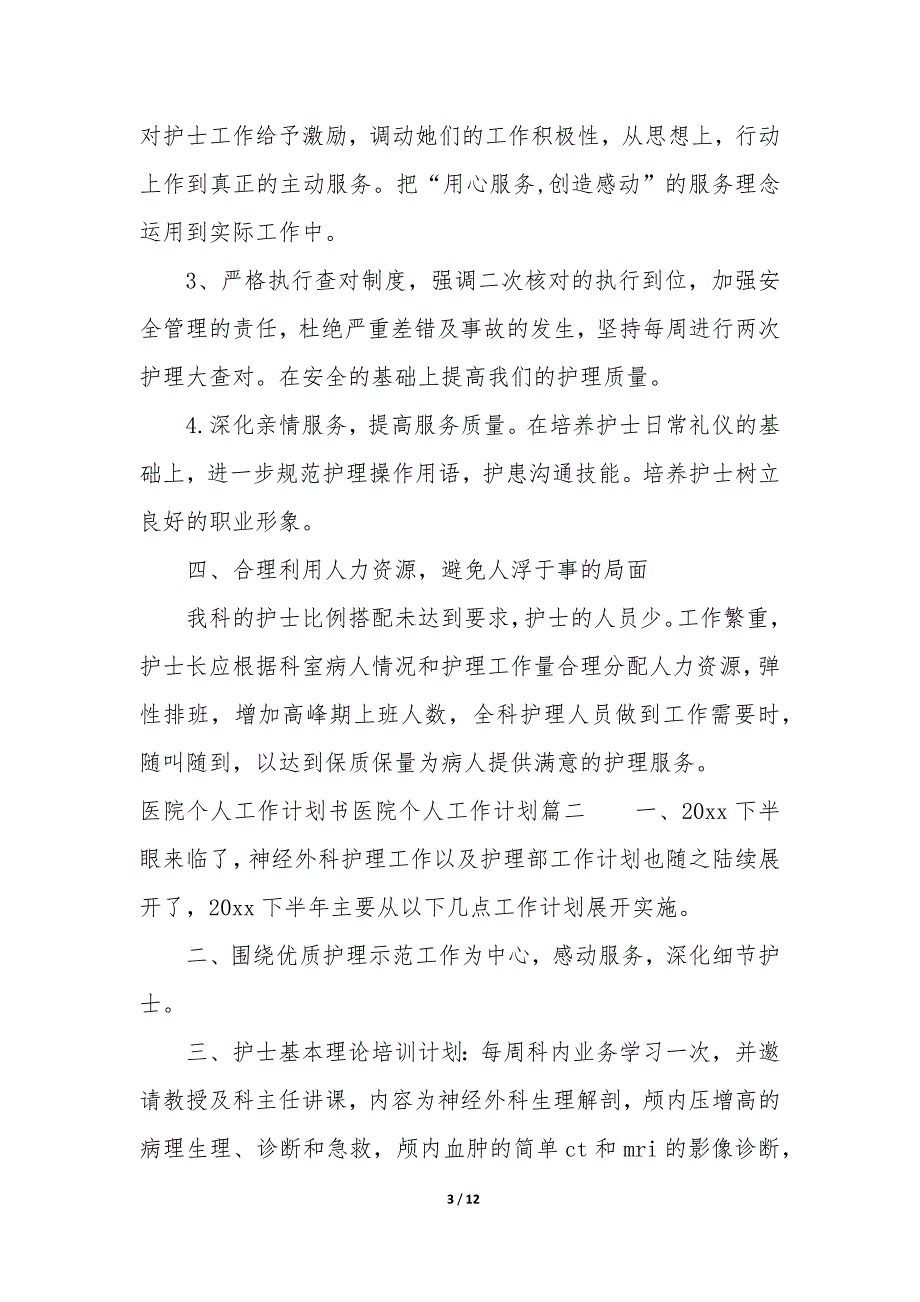 对护士工作给予激励，调动她们的工作积极性，从思想上，行动上作到真正的主动服务。把“用心服务,创造感动”的服务理念运用到实际工作中。

3、严格执行查对制度，强调二次核对的执行到位，加强安全管理的责任，杜绝严重差错及事故的发生，坚持每周进行两次护理大查对。在安全的基础上提高我们的护理质量。

4.深化亲情服务，提高服务质量。在培养护士日常礼仪的基础上，进一步规范护理操作用语，护患沟通技能。培养护士树立良好的职业形象。

四、合理利用人力资源，避免人浮于事的局面

我科的护士比例搭配未达到要求，护士的人员少。工作繁重，护士长应根据科室病人情况和护理工作量合理分配人力资源，弹性排班，增加高峰期上班人数，全科护理人员做到工作需要时，随叫随到，以达到保质保量为病人提供满意的护理服务。

医院个人工作计划书医院个人工作计划篇二 一、20xx 下半眼来临了，神经外科护理工作以及护理部工作计划也随之陆续展开了，20xx 下半年主要从以下几点工作计划展开实施。

二、围绕优质护理示范工作为中心，感动服务，深化细节护士。

三、护士基本理论培训计划：每周科内业务学习一次，并邀请教授及科主任讲课，内容为神经外科生理解剖，颅内压增高的病理生理、诊断和急救，颅内血肿的简单 ct 和 mri 的影像诊断，

3 / 12